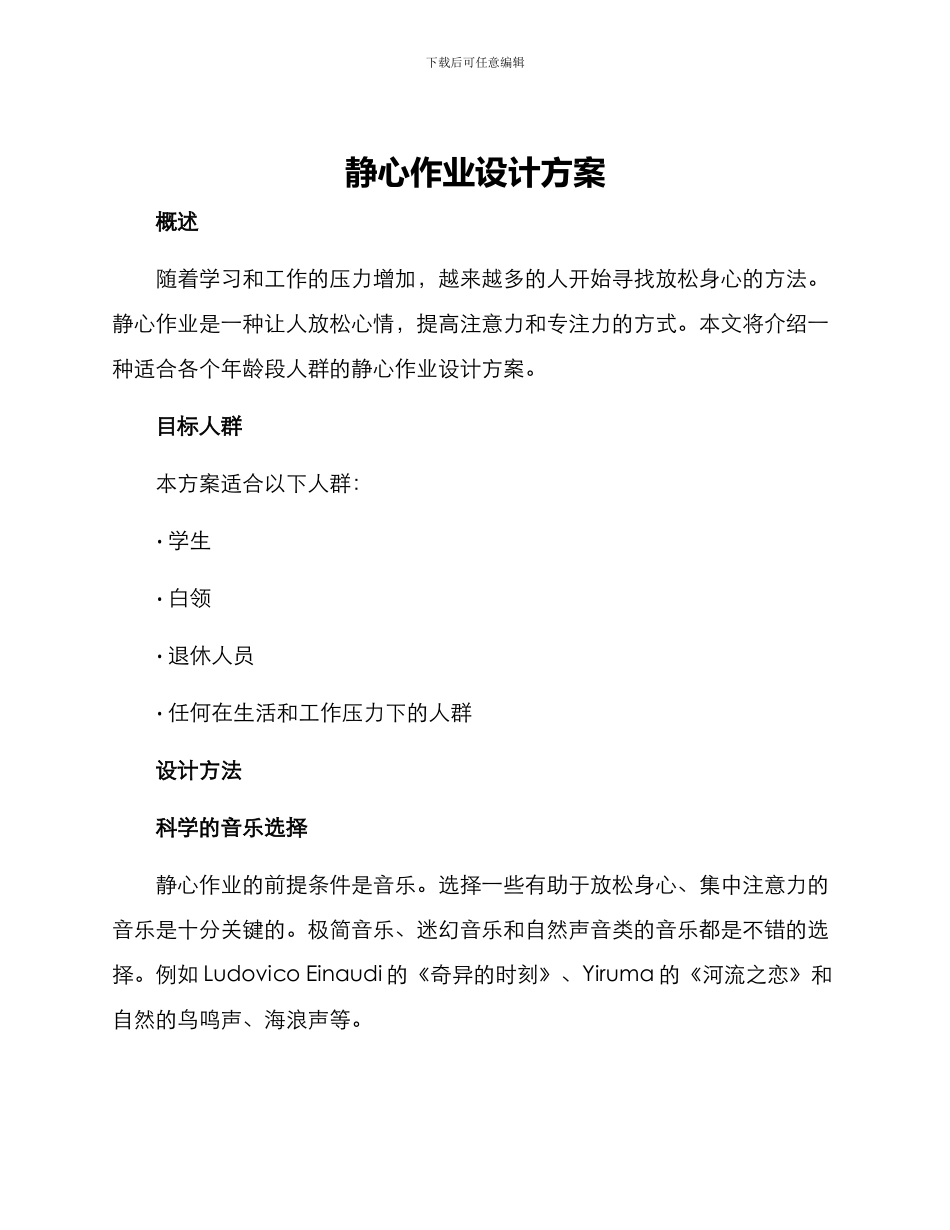 下载后可任意编辑

静心作业设计方案

概述

随着学习和工作的压力增加，越来越多的人开始寻找放松身心的方法。静心作业是一种让人放松心情，提高注意力和专注力的方式。本文将介绍一种适合各个年龄段人群的静心作业设计方案。

目标人群

本方案适合以下人群：

· 学生

· 白领

· 退休人员

· 任何在生活和工作压力下的人群

设计方法

科学的音乐选择

静心作业的前提条件是音乐。选择一些有助于放松身心、集中注意力的音乐是十分关键的。极简音乐、迷幻音乐和自然声音类的音乐都是不错的选择。例如 Ludovico Einaudi 的《奇异的时刻》、Yiruma 的《河流之恋》和自然的鸟鸣声、海浪声等。